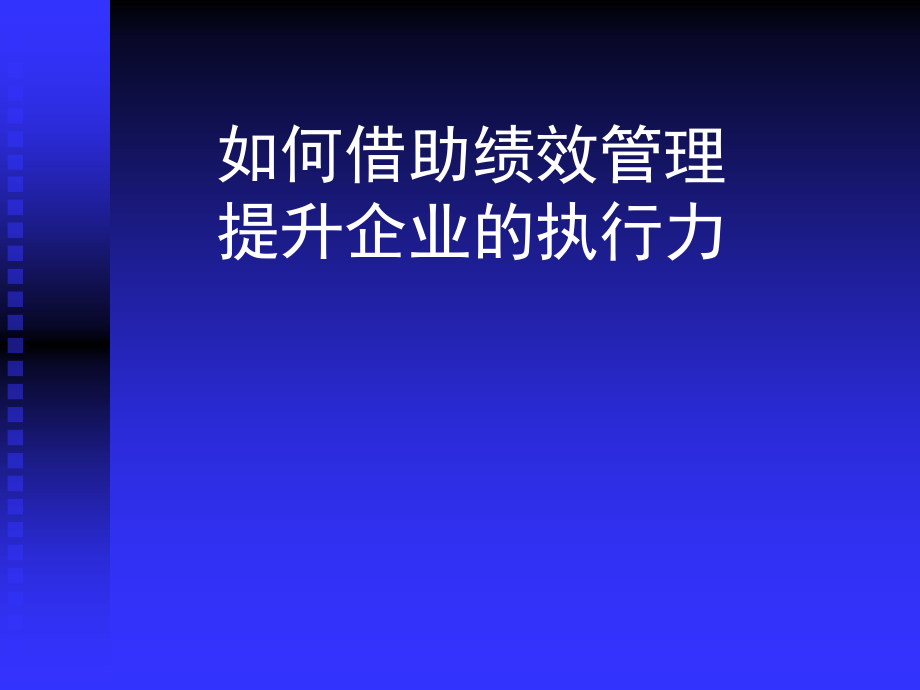 如何借助绩效管理
提升企业的执行力